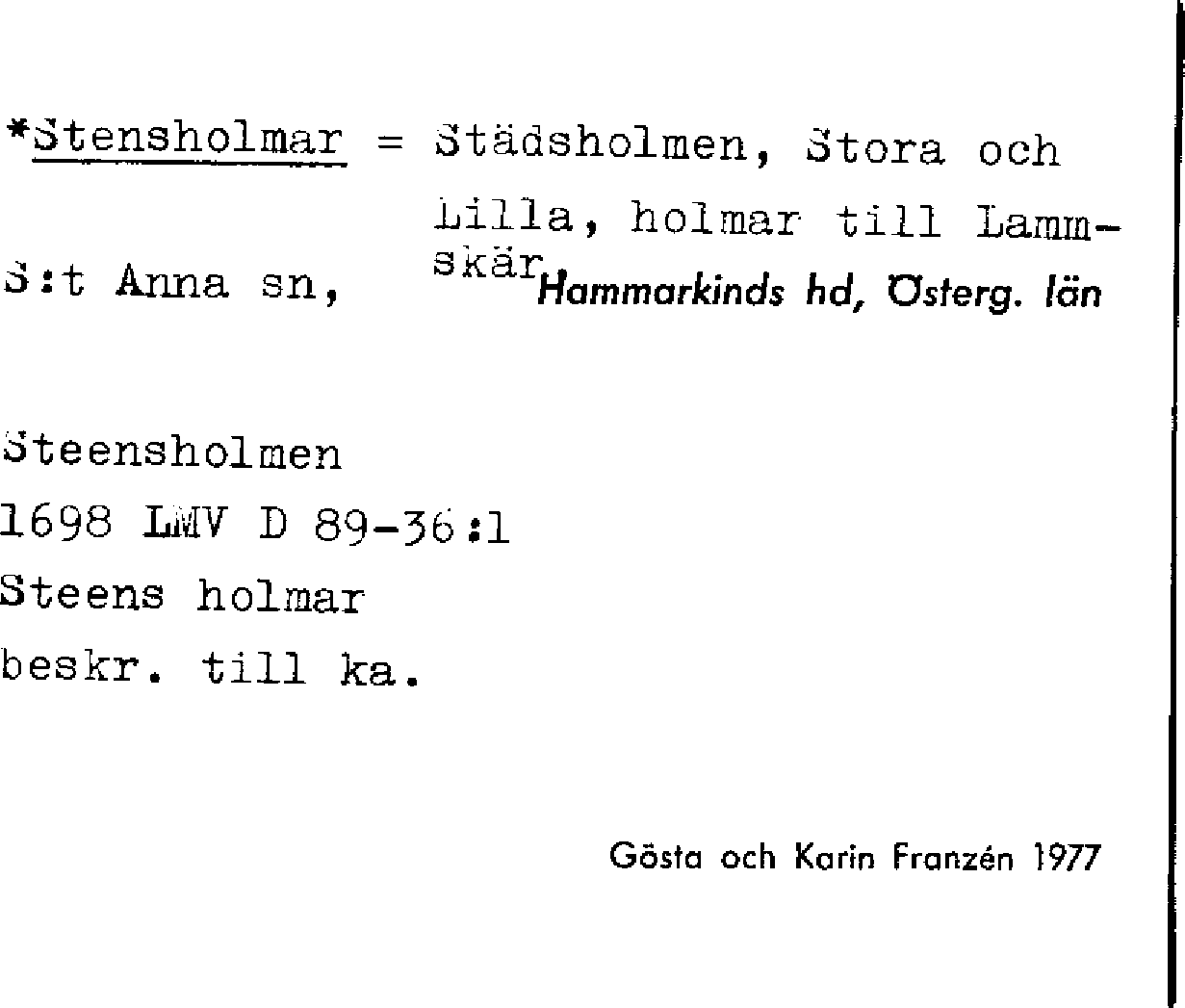 *Stensholmar = Städsholmen, Stora och Lilla, holmar till Lammskär

S:t Anna sn, Hammarkinds hd, Österg. län

Steensholmen
1698 LMV D 89-36:1
Steens holmar
beskr. till ka.

Gösta och Karin Franzén 1977